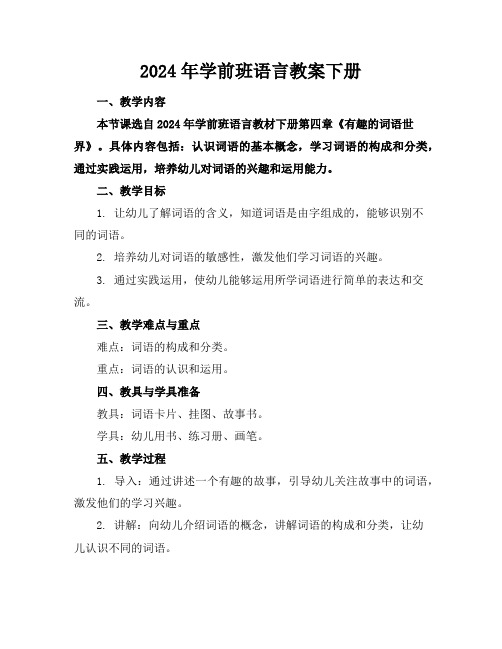 2024 年学前班语言教案下册

一、教学内容

本节课选自 2024 年学前班语言教材下册第四章《有趣的词语世界》。具体内容包括：认识词语的基本概念，学习词语的构成和分类，通过实践运用，培养幼儿对词语的兴趣和运用能力。

二、教学目标

1. 让幼儿了解词语的含义，知道词语是由字组成的，能够识别不同的词语。

2. 培养幼儿对词语的敏感性，激发他们学习词语的兴趣。

3. 通过实践运用，使幼儿能够运用所学词语进行简单的表达和交流。

三、教学难点与重点

难点：词语的构成和分类。

重点：词语的认识和运用。

四、教具与学具准备

教具：词语卡片、挂图、故事书。

学具：幼儿用书、练习册、画笔。

五、教学过程

1. 导入：通过讲述一个有趣的故事，引导幼儿关注故事中的词语，激发他们的学习兴趣。

2. 讲解：向幼儿介绍词语的概念，讲解词语的构成和分类，让幼儿认识不同的词语。